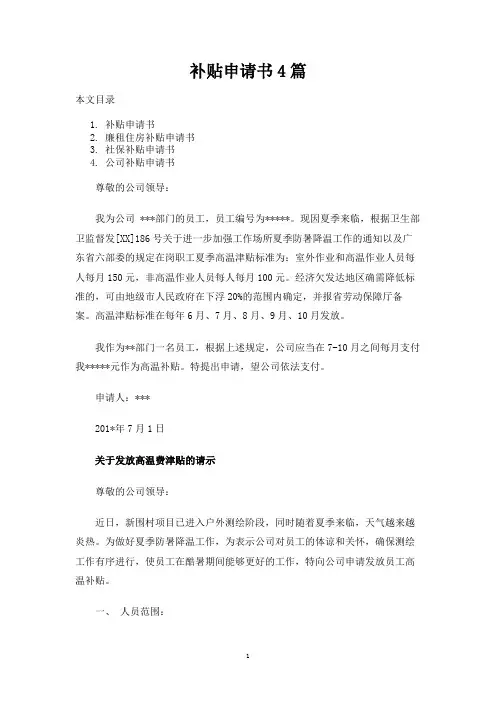 补贴申请书4篇

本文目录

1. 补贴申请书
2. 廉租住房补贴申请书
3. 社保补贴申请书
4. 公司补贴申请书

尊敬的公司领导：

我为公司 ***部门的员工，员工编号为*****。现因夏季来临，根据卫生部卫监督发[XX]186号关于进一步加强工作场所夏季防暑降温工作的通知以及广东省六部委的规定在岗职工夏季高温津贴标准为：室外作业和高温作业人员每人每月150元，非高温作业人员每人每月100元。经济欠发达地区确需降低标准的，可由地级市人民政府在下浮20%的范围内确定，并报省劳动保障厅备案。高温津贴标准在每年6月、7月、8月、9月、10月发放。

我作为**部门一名员工，根据上述规定，公司应当在7-10月之间每月支付我*****元作为高温补贴。特提出申请，望公司依法支付。

申请人：***

201*年7月1日

关于发放高温费津贴的请示

尊敬的公司领导：

近日，新围村项目已进入户外测绘阶段，同时随着夏季来临，天气越来越炎热。为做好夏季防暑降温工作，为表示公司对员工的体谅和关怀，确保测绘工作有序进行，使员工在酷暑期间能够更好的工作，特向公司申请发放员工高温补贴。

一、 人员范围：

1